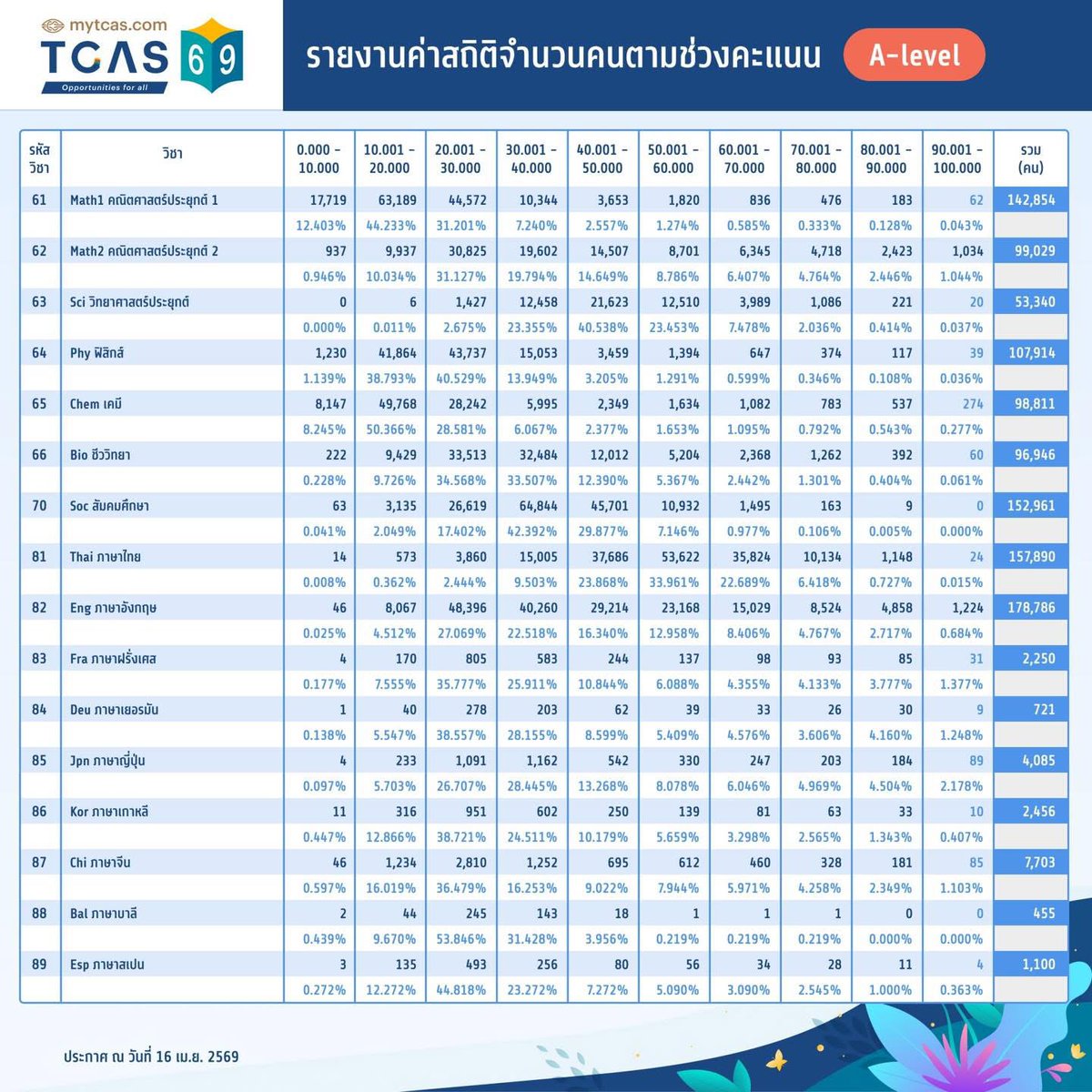 mytcas.com
TCAS 69
Opportunities for all

รายงานค่าสถิติจำนวนคนตามช่วงคะแนน A-level

| รหัสวิชา | วิชา | 0.000 - 10.000 | 10.001 - 20.000 | 20.001 - 30.000 | 30.001 - 40.000 | 40.001 - 50.000 | 50.001 - 60.000 | 60.001 - 70.000 | 70.001 - 80.000 | 80.001 - 90.000 | 90.001 - 100.000 | รวม (คน) |
|---|---|---|---|---|---|---|---|---|---|---|---|---|
| 61 | Math1 คณิตศาสตร์ประยุกต์ 1 | 17,719 | 63,189 | 44,572 | 10,344 | 3,653 | 1,820 | 836 | 476 | 183 | 62 | 142,854 |
| | | 12.403% | 44.233% | 31.201% | 7.240% | 2.557% | 1.274% | 0.585% | 0.333% | 0.128% | 0.043% | |
| 62 | Math2 คณิตศาสตร์ประยุกต์ 2 | 937 | 9,937 | 30,825 | 19,602 | 14,507 | 8,701 | 6,345 | 4,718 | 2,423 | 1,034 | 99,029 |
| | | 0.946% | 10.034% | 31.127% | 19.794% | 14.649% | 8.786% | 6.407% | 4.764% | 2.446% | 1.044% | |
| 63 | Sci วิทยาศาสตร์ประยุกต์ | 0 | 6 | 1,427 | 12,458 | 21,623 | 12,510 | 3,989 | 1,086 | 221 | 20 | 53,340 |
| | | 0.000% | 0.011% | 2.675% | 23.355% | 40.538% | 23.453% | 7.478% | 2.036% | 0.414% | 0.037% | |
| 64 | Phy ฟิสิกส์ | 1,230 | 41,864 | 43,737 | 15,053 | 3,459 | 1,394 | 647 | 374 | 117 | 39 | 107,914 |
| | | 1.139% | 38.793% | 40.529% | 13.949% | 3.205% | 1.291% | 0.599% | 0.346% | 0.108% | 0.036% | |
| 65 | Chem เคมี | 8,147 | 49,768 | 28,242 | 5,995 | 2,349 | 1,634 | 1,082 | 783 | 537 | 274 | 98,811 |
| | | 8.245% | 50.366% | 28.581% | 6.067% | 2.377% | 1.653% | 1.095% | 0.792% | 0.543% | 0.277% | |
| 66 | Bio ชีววิทยา | 222 | 9,429 | 33,513 | 32,484 | 12,012 | 5,204 | 2,368 | 1,262 | 392 | 60 | 96,946 |
| | | 0.228% | 9.726% | 34.568% | 33.507% | 12.390% | 5.367% | 2.442% | 1.301% | 0.404% | 0.061% | |
| 70 | Soc สังคมศึกษา | 63 | 3,135 | 26,619 | 64,844 | 45,701 | 10,932 | 1,495 | 163 | 9 | 0 | 152,961 |
| | | 0.041% | 2.049% | 17.402% | 42.392% | 29.877% | 7.146% | 0.977% | 0.106% | 0.005% | 0.000% | |
| 81 | Thai ภาษาไทย | 14 | 573 | 3,860 | 15,005 | 37,686 | 53,622 | 35,824 | 10,134 | 1,148 | 24 | 157,890 |
| | | 0.008% | 0.362% | 2.444% | 9.503% | 23.868% | 33.961% | 22.689% | 6.418% | 0.727% | 0.015% | |
| 82 | Eng ภาษาอังกฤษ | 46 | 8,067 | 48,396 | 40,260 | 29,214 | 23,168 | 15,029 | 8,524 | 4,858 | 1,224 | 178,786 |
| | | 0.025% | 4.512% | 27.069% | 22.518% | 16.340% | 12.958% | 8.406% | 4.767% | 2.717% | 0.684% | |
| 83 | Fra ภาษาฝรั่งเศส | 4 | 170 | 805 | 583 | 244 | 137 | 98 | 93 | 85 | 31 | 2,250 |
| | | 0.177% | 7.555% | 35.777% | 25.911% | 10.844% | 6.088% | 4.355% | 4.133% | 3.777% | 1.377% | |
| 84 | Deu ภาษาเยอรมัน | 1 | 40 | 278 | 203 | 62 | 39 | 33 | 26 | 30 | 9 | 721 |
| | | 0.138% | 5.547% | 38.557% | 28.155% | 8.599% | 5.409% | 4.576% | 3.606% | 4.160% | 1.248% | |
| 85 | Jpn ภาษาญี่ปุ่น | 4 | 233 | 1,091 | 1,162 | 542 | 330 | 247 | 203 | 184 | 89 | 4,085 |
| | | 0.097% | 5.703% | 26.707% | 28.445% | 13.268% | 8.078% | 6.046% | 4.969% | 4.504% | 2.178% | |
| 86 | Kor ภาษาเกาหลี | 11 | 316 | 951 | 602 | 250 | 139 | 81 | 63 | 33 | 10 | 2,456 |
| | | 0.447% | 12.866% | 38.721% | 24.511% | 10.179% | 5.659% | 3.298% | 2.565% | 1.343% | 0.407% | |
| 87 | Chi ภาษาจีน | 46 | 1,234 | 2,810 | 1,252 | 695 | 612 | 460 | 328 | 181 | 85 | 7,703 |
| | | 0.597% | 16.019% | 36.479% | 16.253% | 9.022% | 7.944% | 5.971% | 4.258% | 2.349% | 1.103% | |
| 88 | Bal ภาษาบาลี | 2 | 44 | 245 | 143 | 18 | 1 | 1 | 1 | 0 | 0 | 455 |
| | | 0.439% | 9.670% | 53.846% | 31.428% | 3.956% | 0.219% | 0.219% | 0.219% | 0.000% | 0.000% | |
| 89 | Esp ภาษาสเปน | 3 | 135 | 493 | 256 | 80 | 56 | 34 | 28 | 11 | 4 | 1,100 |
| | | 0.272% | 12.272% | 44.818% | 23.272% | 7.272% | 5.090% | 3.090% | 2.545% | 1.000% | 0.363% | |

ประกาศ ณ วันที่ 16 เม.ย. 2569